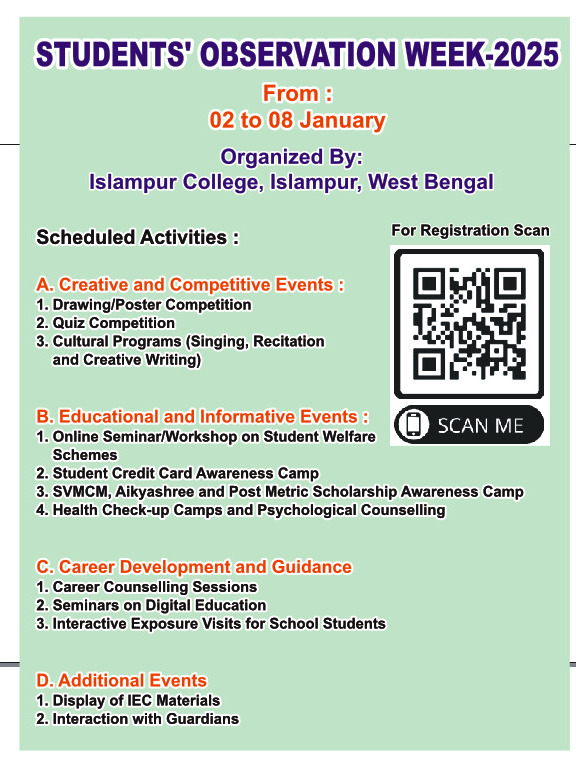 STUDENTS' OBSERVATION WEEK-2025

From :
02 to 08 January

Organized By:
Islampur College, Islampur, West Bengal

Scheduled Activities :

For Registration Scan

SCAN ME

A. Creative and Competitive Events :
1. Drawing/Poster Competition
2. Quiz Competition
3. Cultural Programs (Singing, Recitation and Creative Writing)

B. Educational and Informative Events :
1. Online Seminar/Workshop on Student Welfare Schemes
2. Student Credit Card Awareness Camp
3. SVMCM, Aikyashree and Post Metric Scholarship Awareness Camp
4. Health Check-up Camps and Psychological Counselling

C. Career Development and Guidance
1. Career Counselling Sessions
2. Seminars on Digital Education
3. Interactive Exposure Visits for School Students

D. Additional Events
1. Display of IEC Materials
2. Interaction with Guardians